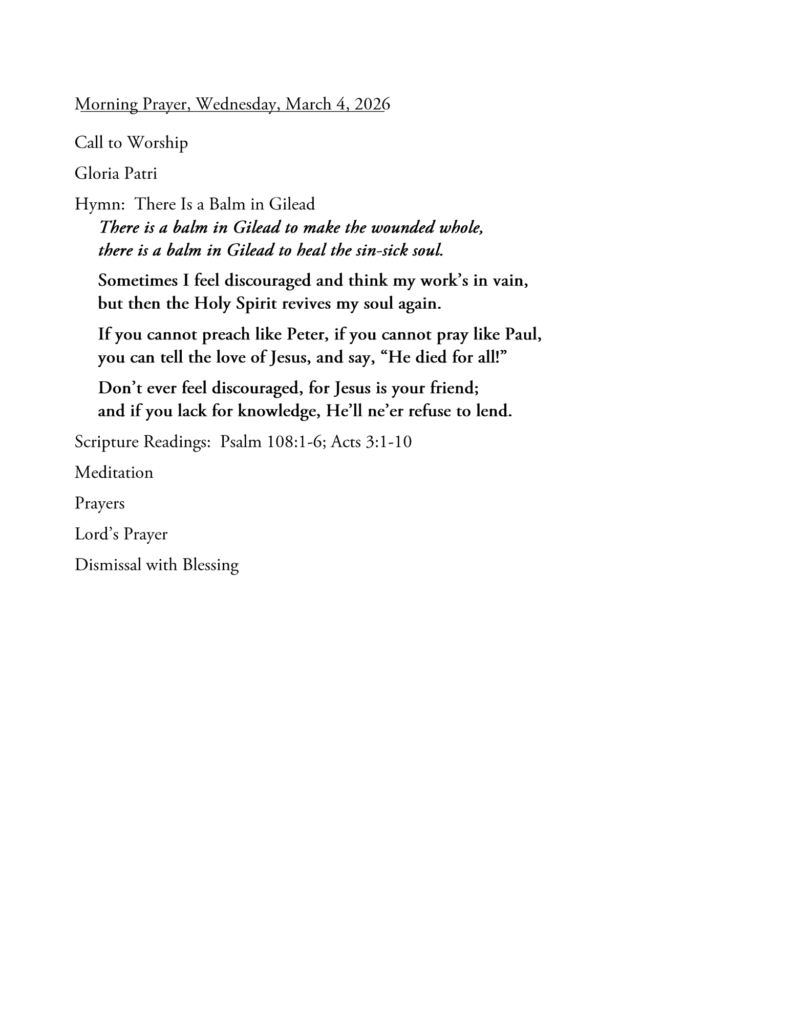 Morning Prayer, Wednesday, March 4, 2026

Call to Worship

Gloria Patri

Hymn: There Is a Balm in Gilead
There is a balm in Gilead to make the wounded whole,
there is a balm in Gilead to heal the sin-sick soul.

Sometimes I feel discouraged and think my work's in vain,
but then the Holy Spirit revives my soul again.

If you cannot preach like Peter, if you cannot pray like Paul,
you can tell the love of Jesus, and say, "He died for all!"

Don't ever feel discouraged, for Jesus is your friend;
and if you lack for knowledge, He'll ne'er refuse to lend.

Scripture Readings: Psalm 108:1-6; Acts 3:1-10

Meditation

Prayers

Lord's Prayer

Dismissal with Blessing